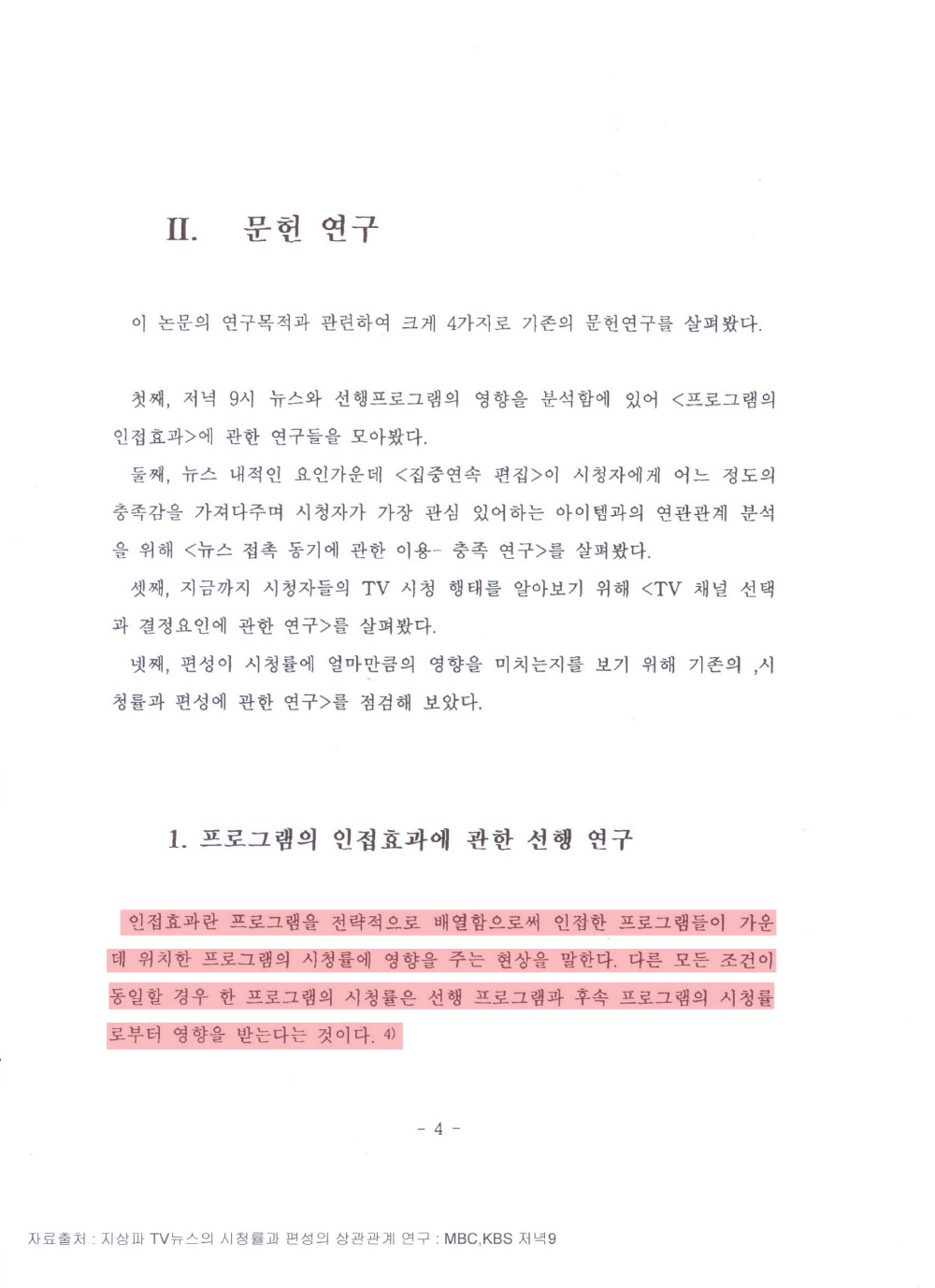 II. 문헌 연구

이 논문의 연구목적과 관련하여 크게 4가지로 기존의 문헌연구를 살펴봤다.

첫째, 저녁 9시 뉴스와 선행프로그램의 영향을 분석함에 있어 <프로그램의 인접효과>에 관한 연구들을 모아봤다.

둘째, 뉴스 내적인 요인가운데 <집중연속 편집>이 시청자에게 어느 정도의 충족감을 가져다주며 시청자가 가장 관심 있어하는 아이템과의 연관관계 분석을 위해 <뉴스 접촉 동기에 관한 이용- 충족 연구>를 살펴봤다.

셋째, 지금까지 시청자들의 TV 시청 행태를 알아보기 위해 <TV 채널 선택과 결정요인에 관한 연구>를 살펴봤다.

넷째, 편성이 시청률에 얼마만큼의 영향을 미치는지를 보기 위해 기존의 ,시청률과 편성에 관한 연구>를 점검해 보았다.

1. 프로그램의 인접효과에 관한 선행 연구

인접효과란 프로그램을 전략적으로 배열함으로써 인접한 프로그램들이 가운데 위치한 프로그램의 시청률에 영향을 주는 현상을 말한다. 다른 모든 조건이 동일할 경우 한 프로그램의 시청률은 선행 프로그램과 후속 프로그램의 시청률로부터 영향을 받는다는 것이다. 4)

- 4 -

자료출처 : 지상파 TV뉴스의 시청률과 편성의 상관관계 연구 : MBC,KBS 저녁9